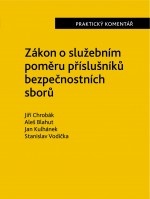 PRAKTICKÝ KOMENTÁŘ

Zákon o služebním poměru příslušníků bezpečnostních sborů

Jiří Chrobák
Aleš Blahut
Jan Kulhánek
Stanislav Vodička